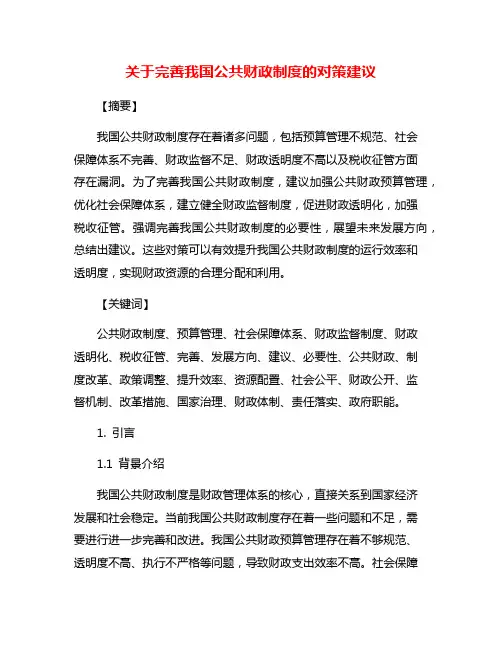 关于完善我国公共财政制度的对策建议

【摘要】

我国公共财政制度存在着诸多问题，包括预算管理不规范、社会保障体系不完善、财政监督不足、财政透明度不高以及税收征管方面存在漏洞。为了完善我国公共财政制度，建议加强公共财政预算管理，优化社会保障体系，建立健全财政监督制度，促进财政透明化，加强税收征管。强调完善我国公共财政制度的必要性，展望未来发展方向，总结出建议。这些对策可以有效提升我国公共财政制度的运行效率和透明度，实现财政资源的合理分配和利用。

【关键词】

公共财政制度、预算管理、社会保障体系、财政监督制度、财政透明化、税收征管、完善、发展方向、建议、必要性、公共财政、制度改革、政策调整、提升效率、资源配置、社会公平、财政公开、监督机制、改革措施、国家治理、财政体制、责任落实、政府职能。

1. 引言

1.1 背景介绍

我国公共财政制度是财政管理体系的核心，直接关系到国家经济发展和社会稳定。当前我国公共财政制度存在着一些问题和不足，需要进行进一步完善和改进。我国公共财政预算管理存在着不够规范、透明度不高、执行不严格等问题，导致财政支出效率不高。社会保障